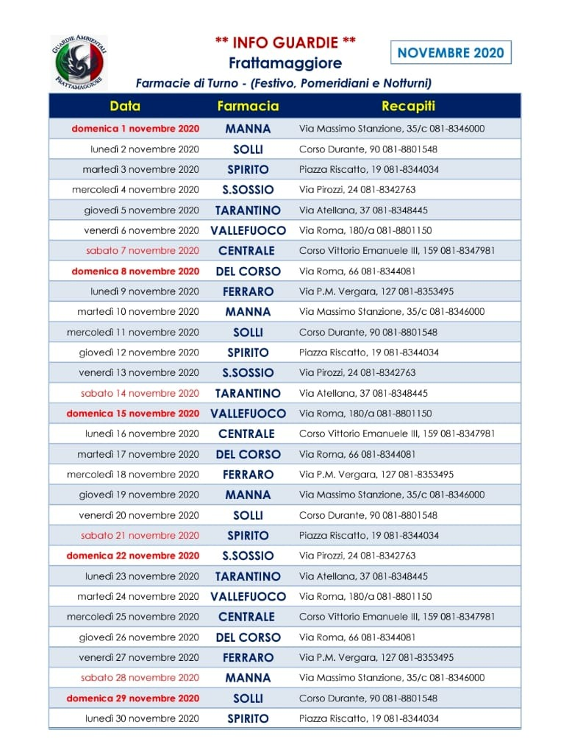 GUARDIE AMBIENTALI FRATTAMAGGIORE

** INFO GUARDIE **
Frattamaggiore

NOVEMBRE 2020

Farmacie di Turno - (Festivo, Pomeridiani e Notturni)

| Data | Farmacia | Recapiti |
|---|---|---|
| domenica 1 novembre 2020 | MANNA | Via Massimo Stanzione, 35/c 081-8346000 |
| lunedì 2 novembre 2020 | SOLLI | Corso Durante, 90 081-8801548 |
| martedì 3 novembre 2020 | SPIRITO | Piazza Riscatto, 19 081-8344034 |
| mercoledì 4 novembre 2020 | S.SOSSIO | Via Pirozzi, 24 081-8342763 |
| giovedì 5 novembre 2020 | TARANTINO | Via Atellana, 37 081-8348445 |
| venerdì 6 novembre 2020 | VALLEFUOCO | Via Roma, 180/a 081-8801150 |
| sabato 7 novembre 2020 | CENTRALE | Corso Vittorio Emanuele III, 159 081-8347981 |
| domenica 8 novembre 2020 | DEL CORSO | Via Roma, 66 081-8344081 |
| lunedì 9 novembre 2020 | FERRARO | Via P.M. Vergara, 127 081-8353495 |
| martedì 10 novembre 2020 | MANNA | Via Massimo Stanzione, 35/c 081-8346000 |
| mercoledì 11 novembre 2020 | SOLLI | Corso Durante, 90 081-8801548 |
| giovedì 12 novembre 2020 | SPIRITO | Piazza Riscatto, 19 081-8344034 |
| venerdì 13 novembre 2020 | S.SOSSIO | Via Pirozzi, 24 081-8342763 |
| sabato 14 novembre 2020 | TARANTINO | Via Atellana, 37 081-8348445 |
| domenica 15 novembre 2020 | VALLEFUOCO | Via Roma, 180/a 081-8801150 |
| lunedì 16 novembre 2020 | CENTRALE | Corso Vittorio Emanuele III, 159 081-8347981 |
| martedì 17 novembre 2020 | DEL CORSO | Via Roma, 66 081-8344081 |
| mercoledì 18 novembre 2020 | FERRARO | Via P.M. Vergara, 127 081-8353495 |
| giovedì 19 novembre 2020 | MANNA | Via Massimo Stanzione, 35/c 081-8346000 |
| venerdì 20 novembre 2020 | SOLLI | Corso Durante, 90 081-8801548 |
| sabato 21 novembre 2020 | SPIRITO | Piazza Riscatto, 19 081-8344034 |
| domenica 22 novembre 2020 | S.SOSSIO | Via Pirozzi, 24 081-8342763 |
| lunedì 23 novembre 2020 | TARANTINO | Via Atellana, 37 081-8348445 |
| martedì 24 novembre 2020 | VALLEFUOCO | Via Roma, 180/a 081-8801150 |
| mercoledì 25 novembre 2020 | CENTRALE | Corso Vittorio Emanuele III, 159 081-8347981 |
| giovedì 26 novembre 2020 | DEL CORSO | Via Roma, 66 081-8344081 |
| venerdì 27 novembre 2020 | FERRARO | Via P.M. Vergara, 127 081-8353495 |
| sabato 28 novembre 2020 | MANNA | Via Massimo Stanzione, 35/c 081-8346000 |
| domenica 29 novembre 2020 | SOLLI | Corso Durante, 90 081-8801548 |
| lunedì 30 novembre 2020 | SPIRITO | Piazza Riscatto, 19 081-8344034 |